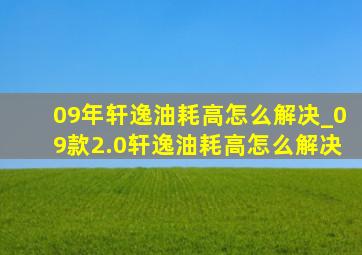 09年轩逸油耗高怎么解决_09款2.0轩逸油耗高怎么解决